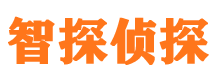 智探侦探